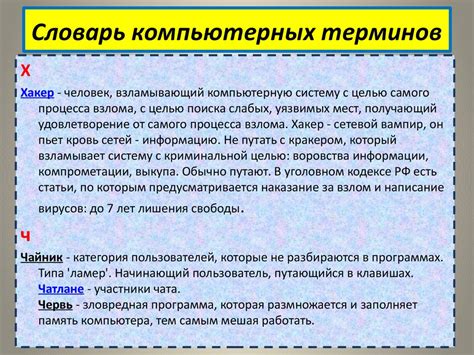 Словарь компьютерных терминов

Х

Хакер - человек, взламывающий компьютерную систему с целью самого процесса взлома, с целью поиска слабых, уязвимых мест, получающий удовлетворение от самого процесса взлома. Хакер - сетевой вампир, он пьет кровь сетей - информацию. Не путать с кракером, который взламывает систему с криминальной целью: воровства информации, компрометации, выкупа. Обычно путают. В уголовном кодексе РФ есть статьи, по которым предусматривается наказание за взлом и написание вирусов: до 7 лет лишения свободы.

Ч

Чайник - категория пользователей, которые не разбираются в программах. Типа 'ламер'. Начинающий пользователь, путающийся в клавишах.
Чатлане - участники чата.
Червь - зловредная программа, которая размножается и заполняет память компьютера, тем самым мешая работать.